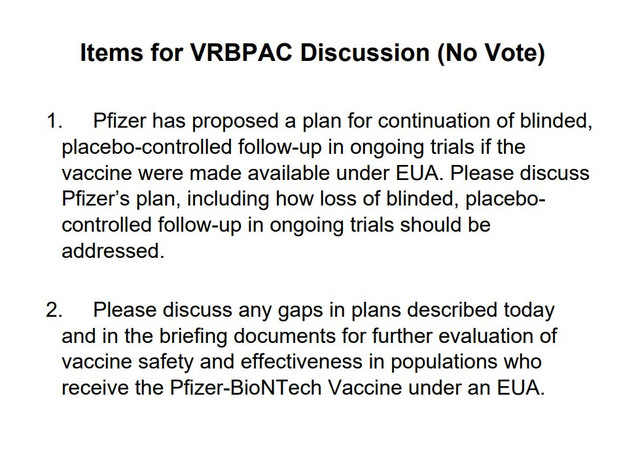 Items for VRBPAC Discussion (No Vote)

1. Pfizer has proposed a plan for continuation of blinded, placebo-controlled follow-up in ongoing trials if the vaccine were made available under EUA. Please discuss Pfizer's plan, including how loss of blinded, placebo-controlled follow-up in ongoing trials should be addressed.

2. Please discuss any gaps in plans described today and in the briefing documents for further evaluation of vaccine safety and effectiveness in populations who receive the Pfizer-BioNTech Vaccine under an EUA.